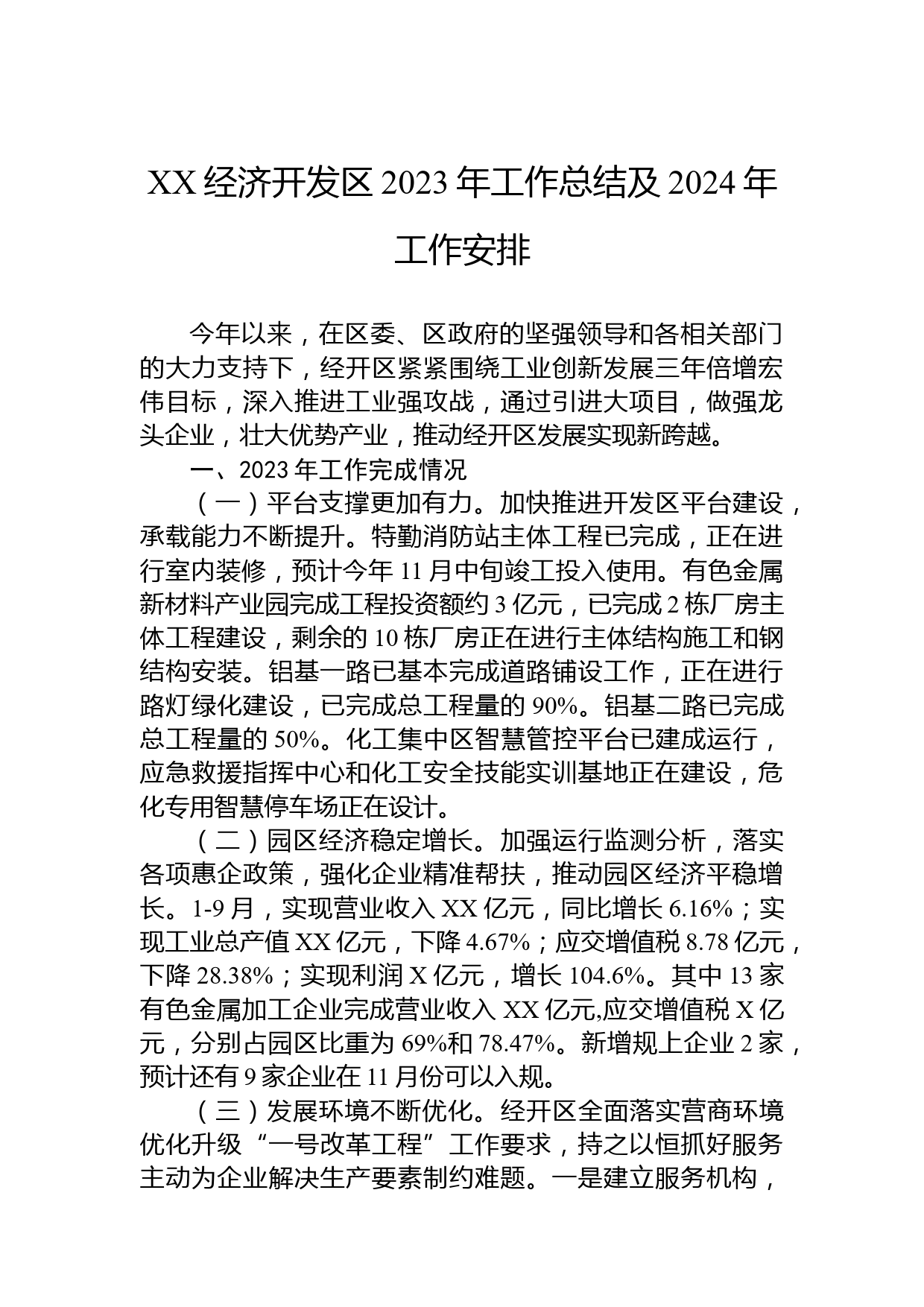 XX 经济开发区 2023 年工作总结及 2024 年工作安排

今年以来，在区委、区政府的坚强领导和各相关部门的大力支持下，经开区紧紧围绕工业创新发展三年倍增宏伟目标，深入推进工业强攻战，通过引进大项目，做强龙头企业，壮大优势产业，推动经开区发展实现新跨越。

一、2023 年工作完成情况

（一）平台支撑更加有力。加快推进开发区平台建设，承载能力不断提升。特勤消防站主体工程已完成，正在进行室内装修，预计今年 11 月中旬竣工投入使用。有色金属新材料产业园完成工程投资额约 3 亿元，已完成 2 栋厂房主体工程建设，剩余的 10 栋厂房正在进行主体结构施工和钢结构安装。铝基一路已基本完成道路铺设工作，正在进行路灯绿化建设，已完成总工程量的 90%。铝基二路已完成总工程量的 50%。化工集中区智慧管控平台已建成运行，应急救援指挥中心和化工安全技能实训基地正在建设，危化专用智慧停车场正在设计。

（二）园区经济稳定增长。加强运行监测分析，落实各项惠企政策，强化企业精准帮扶，推动园区经济平稳增长。1-9 月，实现营业收入 XX 亿元，同比增长 6.16%；实现工业总产值 XX 亿元，下降 4.67%；应交增值税 8.78 亿元，下降 28.38%；实现利润 X 亿元，增长 104.6%。其中 13 家有色金属加工企业完成营业收入 XX 亿元,应交增值税 X 亿元，分别占园区比重为 69%和 78.47%。新增规上企业 2 家，预计还有 9 家企业在 11 月份可以入规。

（三）发展环境不断优化。经开区全面落实营商环境优化升级“一号改革工程”工作要求，持之以恒抓好服务主动为企业解决生产要素制约难题。一是建立服务机构，